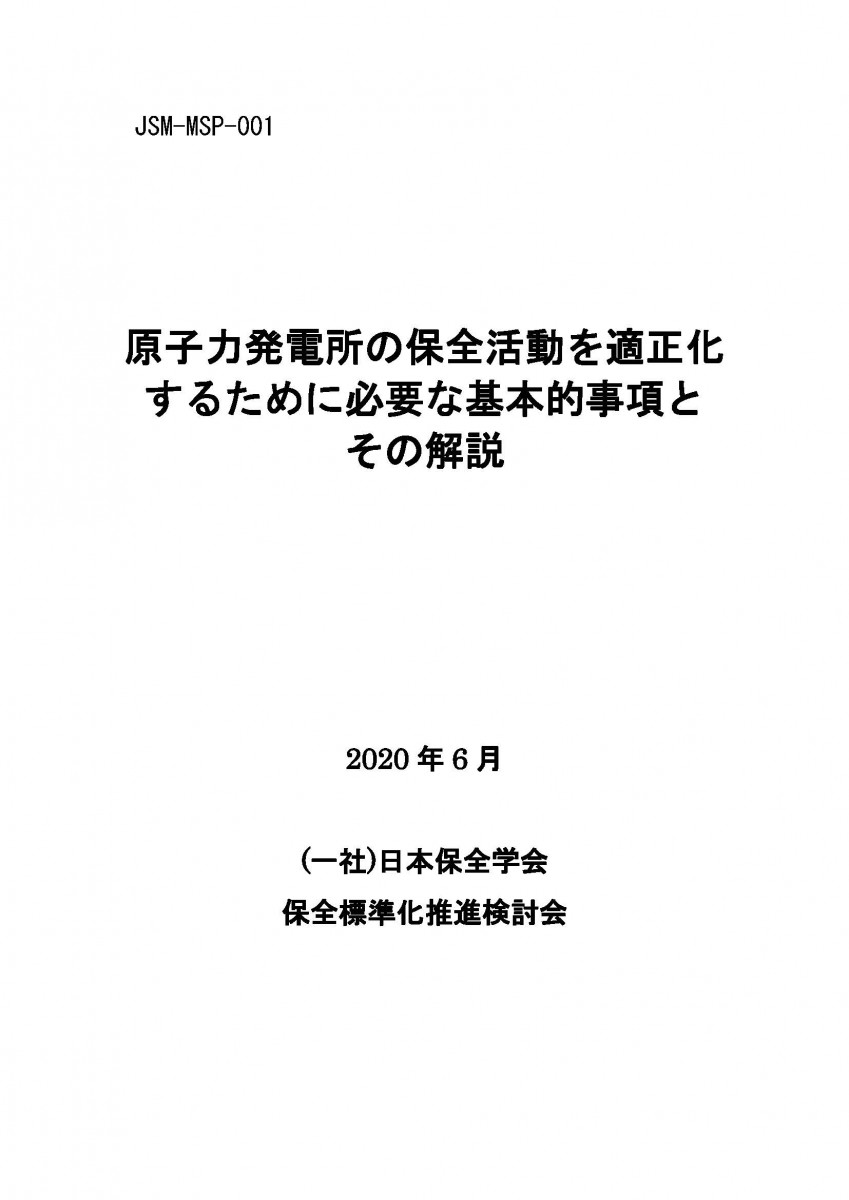 JSM-MSP-001

原子力発電所の保全活動を適正化するために必要な基本的事項とその解説

2020 年 6 月

(一社)日本保全学会
保全標準化推進検討会